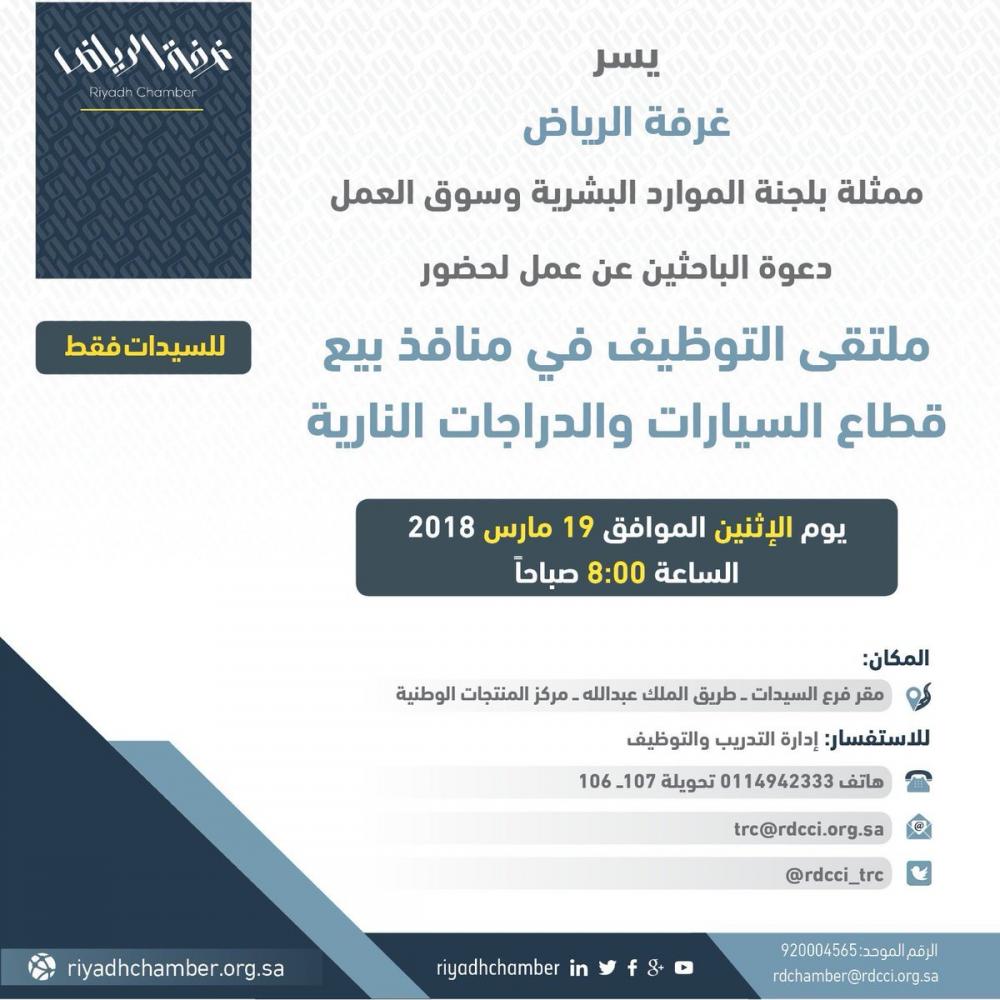 غرفة الرياض
Riyadh Chamber

يسر
غرفة الرياض
ممثلة بلجنة الموارد البشرية وسوق العمل
دعوة الباحثين عن عمل لحضور

للسيدات فقط

ملتقى التوظيف في منافذ بيع قطاع السيارات والدراجات النارية

يوم الإثنين الموافق 19 مارس 2018
الساعة 8:00 صباحاً

المكان:
مقر فرع السيدات ـ طريق الملك عبدالله ـ مركز المنتجات الوطنية

للاستفسار: إدارة التدريب والتوظيف
هاتف 0114942333 تحويلة 107ـ 106
trc@rdcci.org.sa
@rdcci_trc

riyadhchamber.org.sa
riyadhchamber
الرقم الموحد: 920004565
rdchamber@rdcci.org.sa